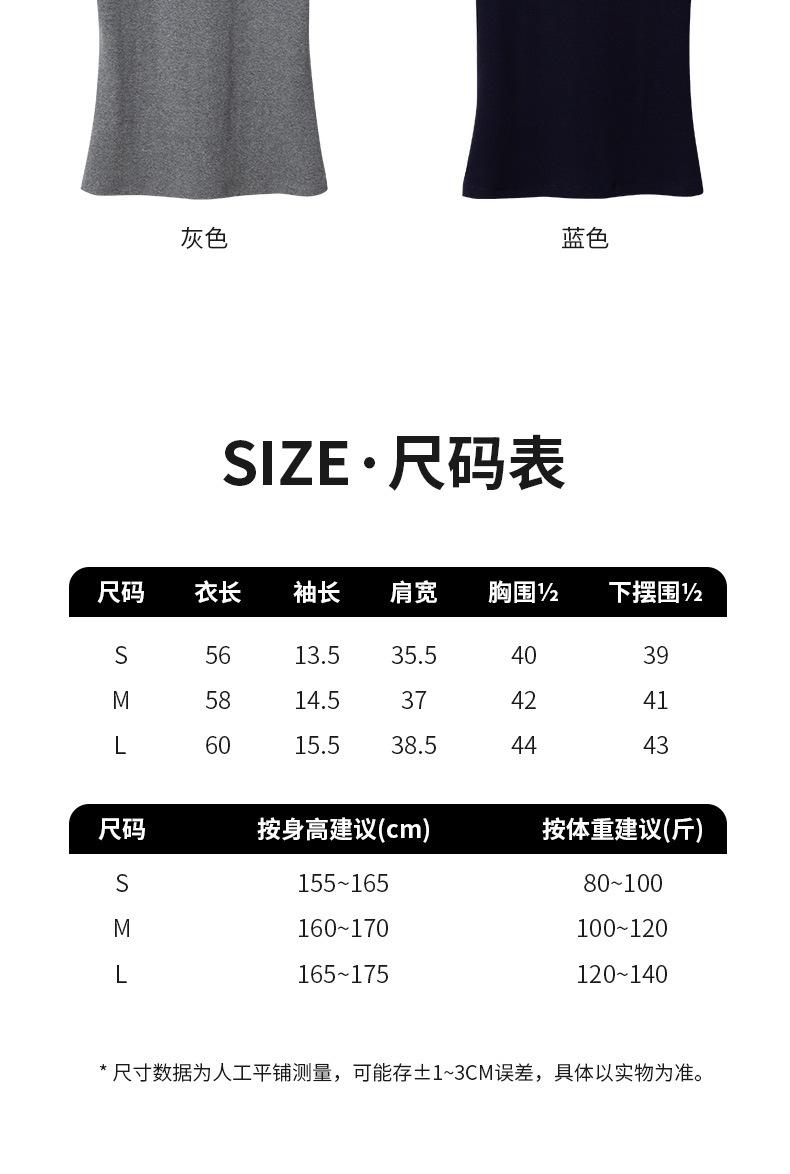 灰色

蓝色

SIZE·尺码表

| 尺码 | 衣长 | 袖长 | 肩宽 | 胸围½ | 下摆围½ |
|---|---|---|---|---|---|
| S | 56 | 13.5 | 35.5 | 40 | 39 |
| M | 58 | 14.5 | 37 | 42 | 41 |
| L | 60 | 15.5 | 38.5 | 44 | 43 |

| 尺码 | 按身高建议(cm) | 按体重建议(斤) |
|---|---|---|
| S | 155~165 | 80~100 |
| M | 160~170 | 100~120 |
| L | 165~175 | 120~140 |

* 尺寸数据为人工平铺测量，可能存±1~3CM误差，具体以实物为准。